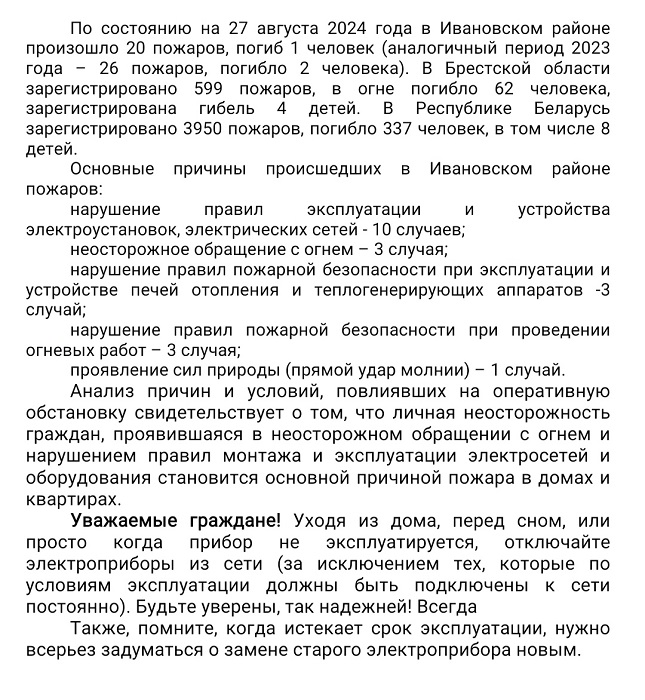 По состоянию на 27 августа 2024 года в Ивановском районе произошло 20 пожаров, погиб 1 человек (аналогичный период 2023 года – 26 пожаров, погибло 2 человека). В Брестской области зарегистрировано 599 пожаров, в огне погибло 62 человека, зарегистрирована гибель 4 детей. В Республике Беларусь зарегистрировано 3950 пожаров, погибло 337 человек, в том числе 8 детей.

Основные причины происшедших в Ивановском районе пожаров:

нарушение правил эксплуатации и устройства электроустановок, электрических сетей - 10 случаев;

неосторожное обращение с огнем – 3 случая;

нарушение правил пожарной безопасности при эксплуатации и устройстве печей отопления и теплогенерирующих аппаратов -3 случай;

нарушение правил пожарной безопасности при проведении огневых работ – 3 случая;

проявление сил природы (прямой удар молнии) – 1 случай.

Анализ причин и условий, повлиявших на оперативную обстановку свидетельствует о том, что личная неосторожность граждан, проявившаяся в неосторожном обращении с огнем и нарушением правил монтажа и эксплуатации электросетей и оборудования становится основной причиной пожара в домах и квартирах.

Уважаемые граждане! Уходя из дома, перед сном, или просто когда прибор не эксплуатируется, отключайте электроприборы из сети (за исключением тех, которые по условиям эксплуатации должны быть подключены к сети постоянно). Будьте уверены, так надежней! Всегда

Также, помните, когда истекает срок эксплуатации, нужно всерьез задуматься о замене старого электроприбора новым.